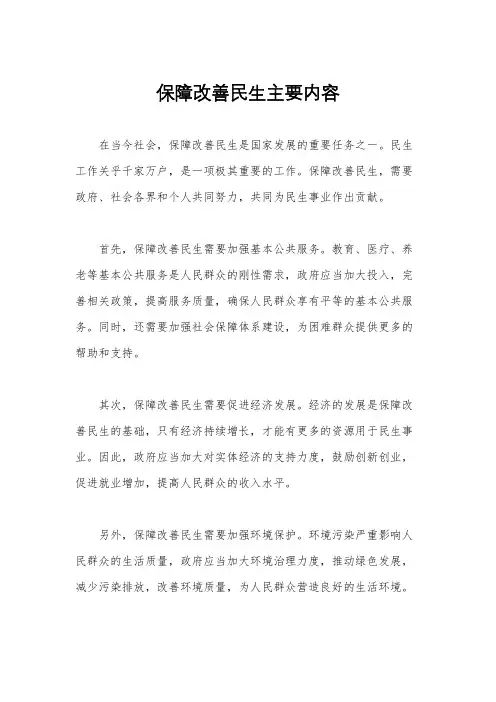 保障改善民生主要内容

在当今社会，保障改善民生是国家发展的重要任务之一。民生工作关乎千家万户，是一项极其重要的工作。保障改善民生，需要政府、社会各界和个人共同努力，共同为民生事业作出贡献。

首先，保障改善民生需要加强基本公共服务。教育、医疗、养老等基本公共服务是人民群众的刚性需求，政府应当加大投入，完善相关政策，提高服务质量，确保人民群众享有平等的基本公共服务。同时，还需要加强社会保障体系建设，为困难群众提供更多的帮助和支持。

其次，保障改善民生需要促进经济发展。经济的发展是保障改善民生的基础，只有经济持续增长，才能有更多的资源用于民生事业。因此，政府应当加大对实体经济的支持力度，鼓励创新创业，促进就业增加，提高人民群众的收入水平。

另外，保障改善民生需要加强环境保护。环境污染严重影响人民群众的生活质量，政府应当加大环境治理力度，推动绿色发展，减少污染排放，改善环境质量，为人民群众营造良好的生活环境。